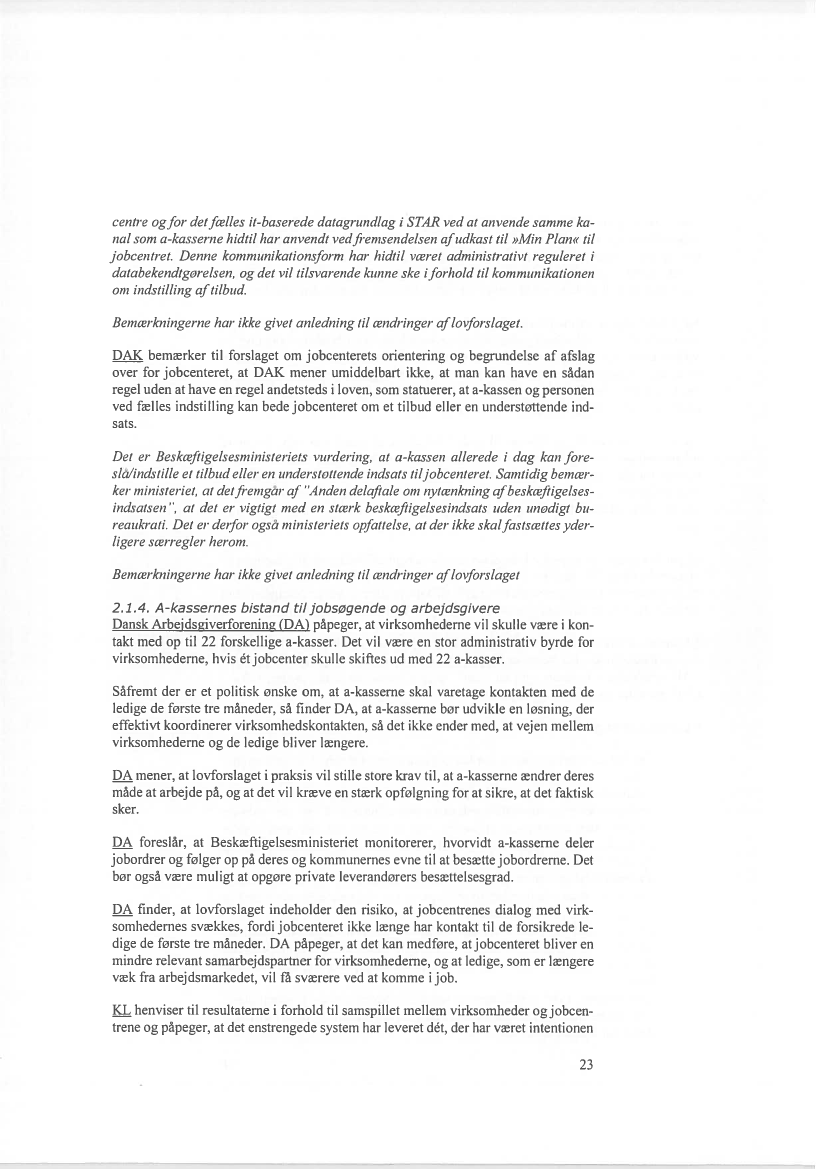 centre og for det fælles it-baserede datagrundlag i STAR ved at anvende samme kanal som a-kasserne hidtil har anvendt ved fremsendelsen af udkast til »Min Plan« til jobcentret. Denne kommunikationsform har hidtil været administrativt reguleret i databekendtgørelsen, og det vil tilsvarende kunne ske i forhold til kommunikationen om indstilling af tilbud.

Bemærkningerne har ikke givet anledning til ændringer af lovforslaget.

DAK bemærker til forslaget om jobcenterets orientering og begrundelse af afslag over for jobcenteret, at DAK mener umiddelbart ikke, at man kan have en sådan regel uden at have en regel andetsteds i loven, som statuerer, at a-kassen og personen ved fælles indstilling kan bede jobcenteret om et tilbud eller en understøttende indsats.

Det er Beskæftigelsesministeriets vurdering, at a-kassen allerede i dag kan foreslå/indstille et tilbud eller en understøttende indsats til jobcenteret. Samtidig bemærker ministeriet, at det fremgår af "Anden delaftale om nytænkning af beskæftigelsesindsatsen", at det er vigtigt med en stærk beskæftigelsesindsats uden unødigt bureaukrati. Det er derfor også ministeriets opfattelse, at der ikke skal fastsættes yderligere særregler herom.

Bemærkningerne har ikke givet anledning til ændringer af lovforslaget

2.1.4. A-kassernes bistand til jobsøgende og arbejdsgivere
Dansk Arbejdsgiverforening (DA) påpeger, at virksomhederne vil skulle være i kontakt med op til 22 forskellige a-kasser. Det vil være en stor administrativ byrde for virksomhederne, hvis ét jobcenter skulle skiftes ud med 22 a-kasser.

Såfremt der er et politisk ønske om, at a-kasserne skal varetage kontakten med de ledige de første tre måneder, så finder DA, at a-kasserne bør udvikle en løsning, der effektivt koordinerer virksomhedskontakten, så det ikke ender med, at vejen mellem virksomhederne og de ledige bliver længere.

DA mener, at lovforslaget i praksis vil stille store krav til, at a-kasserne ændrer deres måde at arbejde på, og at det vil kræve en stærk opfølgning for at sikre, at det faktisk sker.

DA foreslår, at Beskæftigelsesministeriet monitorerer, hvorvidt a-kasserne deler jobordrer og følger op på deres og kommunernes evne til at besætte jobordrerne. Det bør også være muligt at opgøre private leverandørers besættelsesgrad.

DA finder, at lovforslaget indeholder den risiko, at jobcentrenes dialog med virksomhedernes svækkes, fordi jobcenteret ikke længe har kontakt til de forsikrede ledige de første tre måneder. DA påpeger, at det kan medføre, at jobcenteret bliver en mindre relevant samarbejdspartner for virksomhederne, og at ledige, som er længere væk fra arbejdsmarkedet, vil få sværere ved at komme i job.

KL henviser til resultaterne i forhold til samspillet mellem virksomheder og jobcentrene og påpeger, at det enstrengede system har leveret dét, der har været intentionen

23